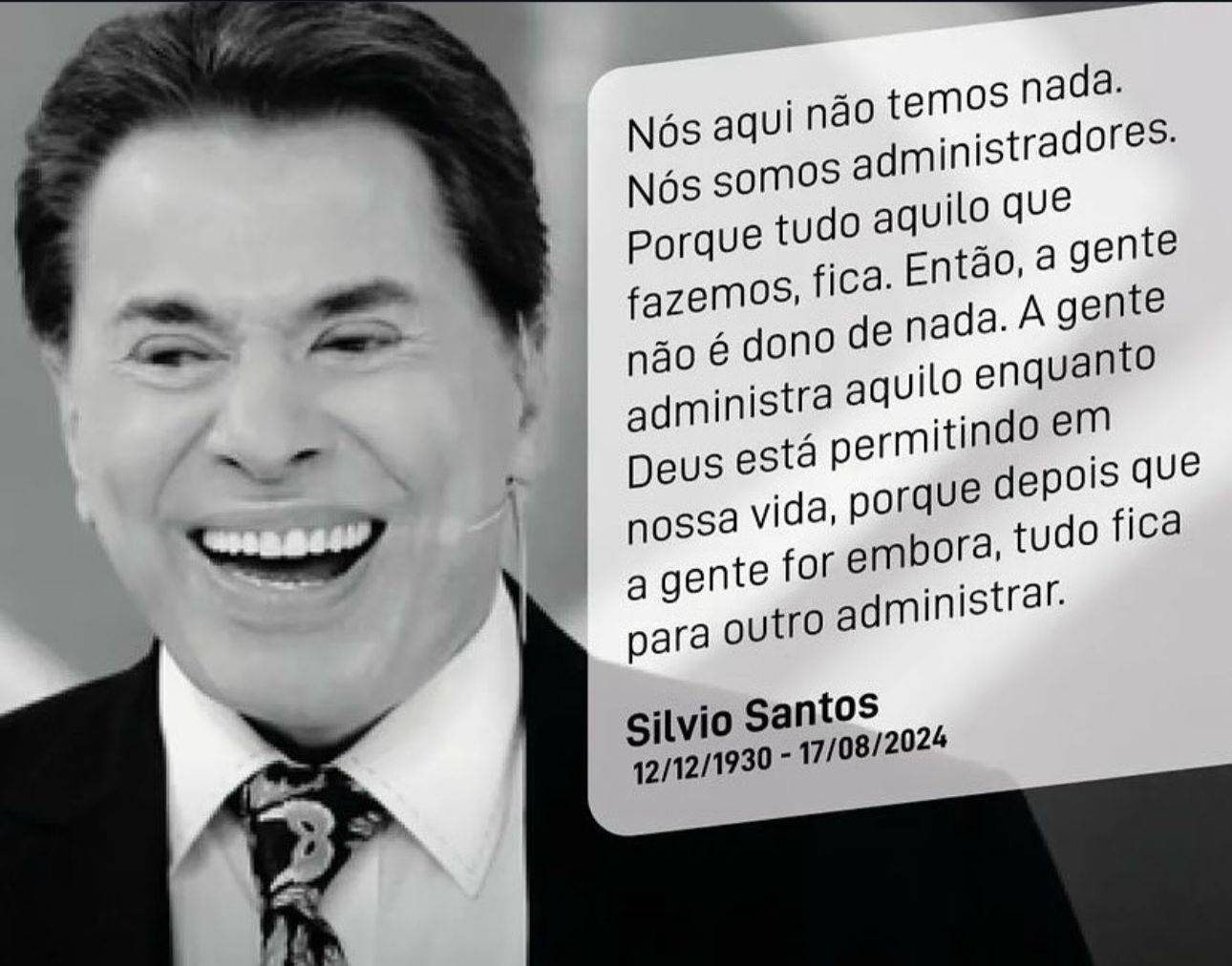 Nós aqui não temos nada. Nós somos administradores. Porque tudo aquilo que fazemos, fica. Então, a gente não é dono de nada. A gente administra aquilo enquanto Deus está permitindo em nossa vida, porque depois que a gente for embora, tudo fica para outro administrar.

Silvio Santos
12/12/1930 - 17/08/2024